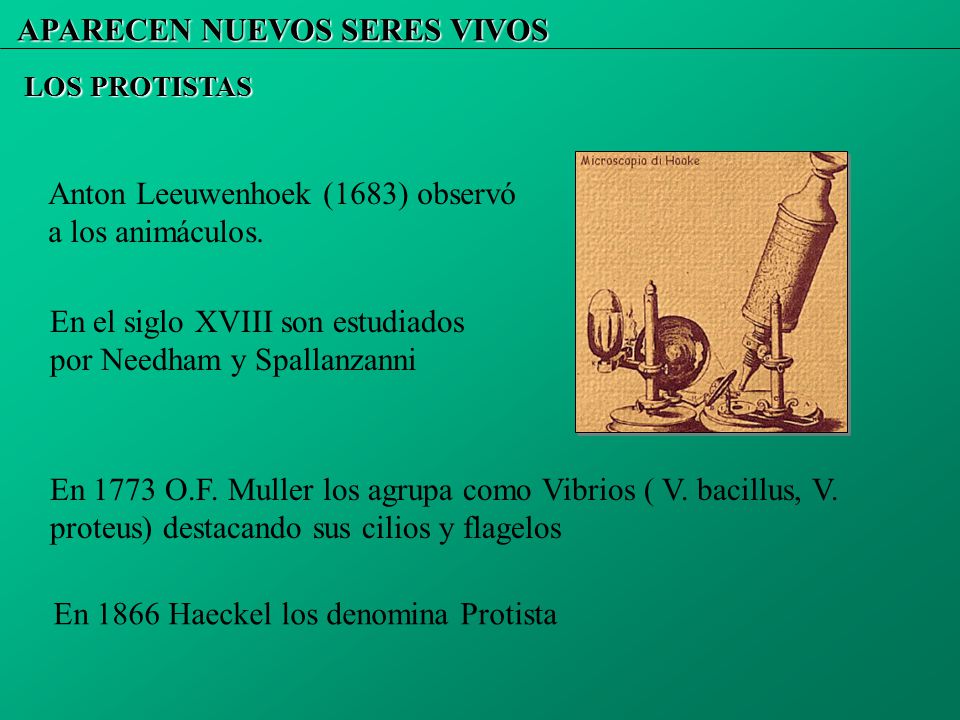 APARECEN NUEVOS SERES VIVOS

LOS PROTISTAS

Anton Leeuwenhoek (1683) observó a los animáculos.

Microscopio di Hooke

En el siglo XVIII son estudiados por Needham y Spallanzanni

En 1773 O.F. Muller los agrupa como Vibrios ( V. bacillus, V. proteus) destacando sus cilios y flagelos

En 1866 Haeckel los denomina Protista